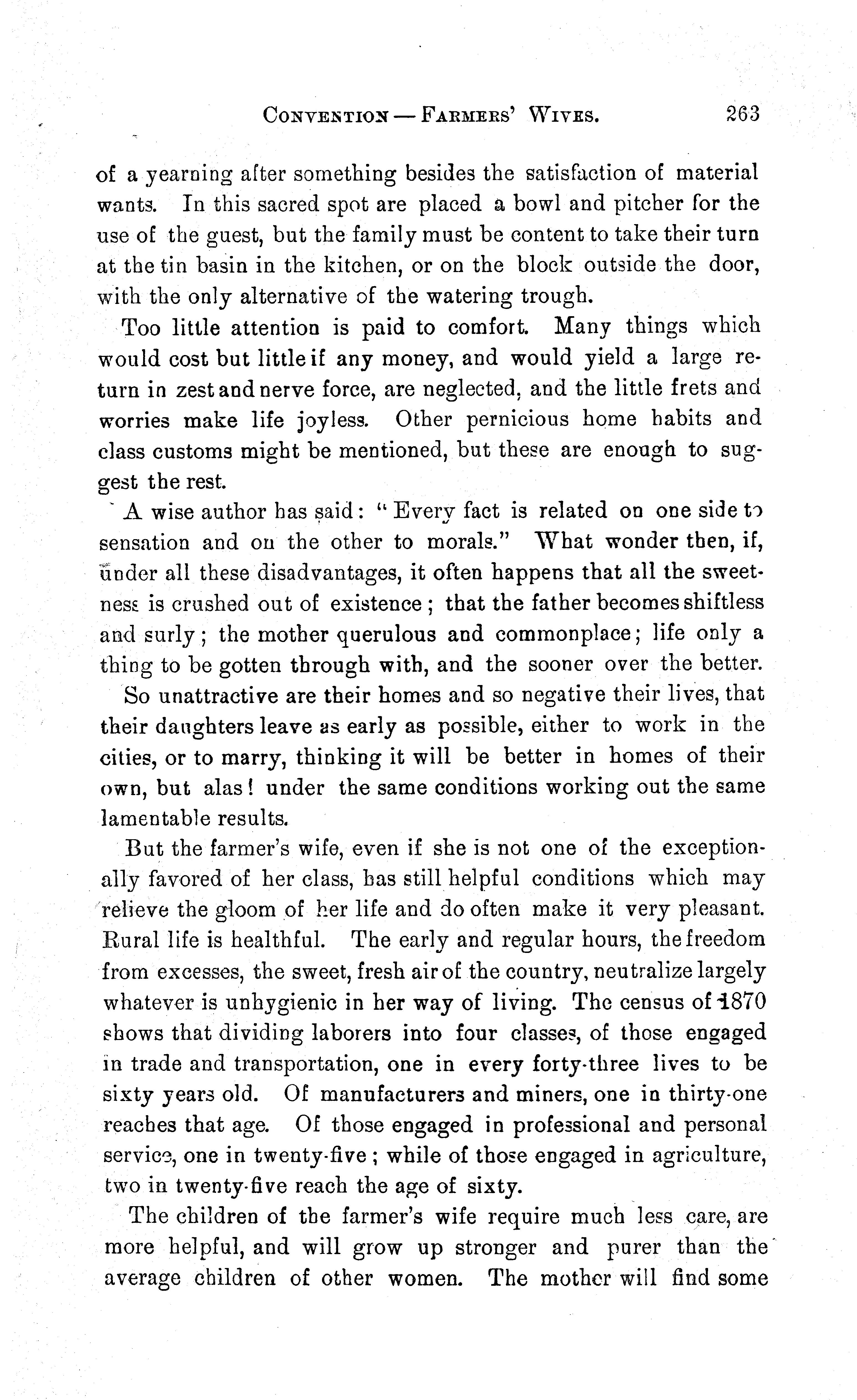 CONVENTION — FARMERS' WIVES. 263

of a yearning after something besides the satisfaction of material wants. In this sacred spot are placed a bowl and pitcher for the use of the guest, but the family must be content to take their turn at the tin basin in the kitchen, or on the block outside the door, with the only alternative of the watering trough.

Too little attention is paid to comfort. Many things which would cost but little if any money, and would yield a large return in zest and nerve force, are neglected, and the little frets and worries make life joyless. Other pernicious home habits and class customs might be mentioned, but these are enough to suggest the rest.

A wise author has said: "Every fact is related on one side to sensation and on the other to morals." What wonder then, if, under all these disadvantages, it often happens that all the sweetness is crushed out of existence; that the father becomes shiftless and surly; the mother querulous and commonplace; life only a thing to be gotten through with, and the sooner over the better.

So unattractive are their homes and so negative their lives, that their daughters leave as early as possible, either to work in the cities, or to marry, thinking it will be better in homes of their own, but alas! under the same conditions working out the same lamentable results.

But the farmer's wife, even if she is not one of the exceptionally favored of her class, has still helpful conditions which may relieve the gloom of her life and do often make it very pleasant. Rural life is healthful. The early and regular hours, the freedom from excesses, the sweet, fresh air of the country, neutralize largely whatever is unhygienic in her way of living. The census of 1870 shows that dividing laborers into four classes, of those engaged in trade and transportation, one in every forty-three lives to be sixty years old. Of manufacturers and miners, one in thirty-one reaches that age. Of those engaged in professional and personal service, one in twenty-five; while of those engaged in agriculture, two in twenty-five reach the age of sixty.

The children of the farmer's wife require much less care, are more helpful, and will grow up stronger and purer than the average children of other women. The mother will find some